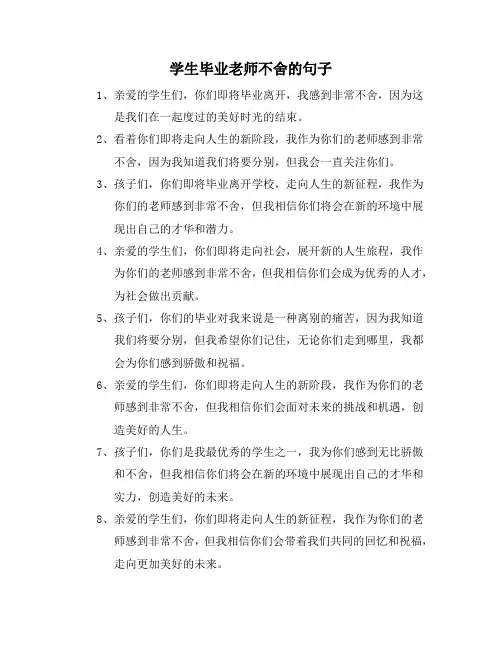 学生毕业老师不舍的句子

1、亲爱的学生们，你们即将毕业离开，我感到非常不舍，因为这是我们在一起度过的美好时光的结束。

2、看着你们即将走向人生的新阶段，我作为你们的老师感到非常不舍，因为我知道我们将要分别，但我会一直关注你们。

3、孩子们，你们即将毕业离开学校，走向人生的新征程，我作为你们的老师感到非常不舍，但我相信你们将会在新的环境中展现出自己的才华和潜力。

4、亲爱的学生们，你们即将走向社会，展开新的人生旅程，我作为你们的老师感到非常不舍，但我相信你们会成为优秀的人才，为社会做出贡献。

5、孩子们，你们的毕业对我来说是一种离别的痛苦，因为我知道我们将要分别，但我希望你们记住，无论你们走到哪里，我都会为你们感到骄傲和祝福。

6、亲爱的学生们，你们即将走向人生的新阶段，我作为你们的老师感到非常不舍，但我相信你们会面对未来的挑战和机遇，创造美好的人生。

7、孩子们，你们是我最优秀的学生之一，我为你们感到无比骄傲和不舍，但我相信你们将会在新的环境中展现出自己的才华和实力，创造美好的未来。

8、亲爱的学生们，你们即将走向人生的新征程，我作为你们的老师感到非常不舍，但我相信你们会带着我们共同的回忆和祝福，走向更加美好的未来。